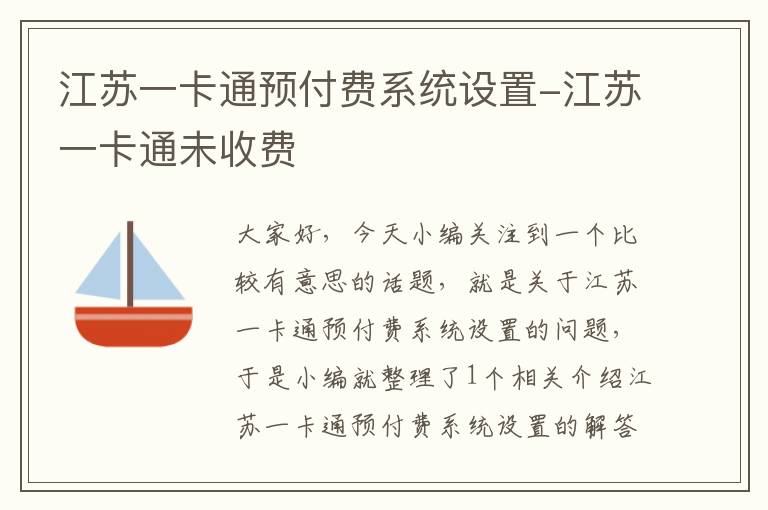 江苏一卡通预付费系统设置-江苏一卡通未收费

大家好，今天小编关注到一个比较有意思的话题，就是关于江苏一卡通预付费系统设置的问题，于是小编就整理了1个相关介绍江苏一卡通预付费系统设置的解答